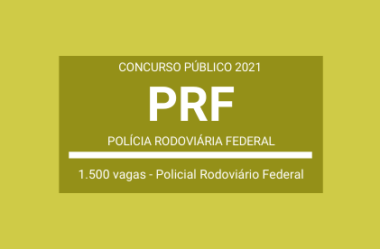 CONCURSO PÚBLICO 2021

PRF

POLÍCIA RODOVIÁRIA FEDERAL

1.500 vagas - Policial Rodoviário Federal